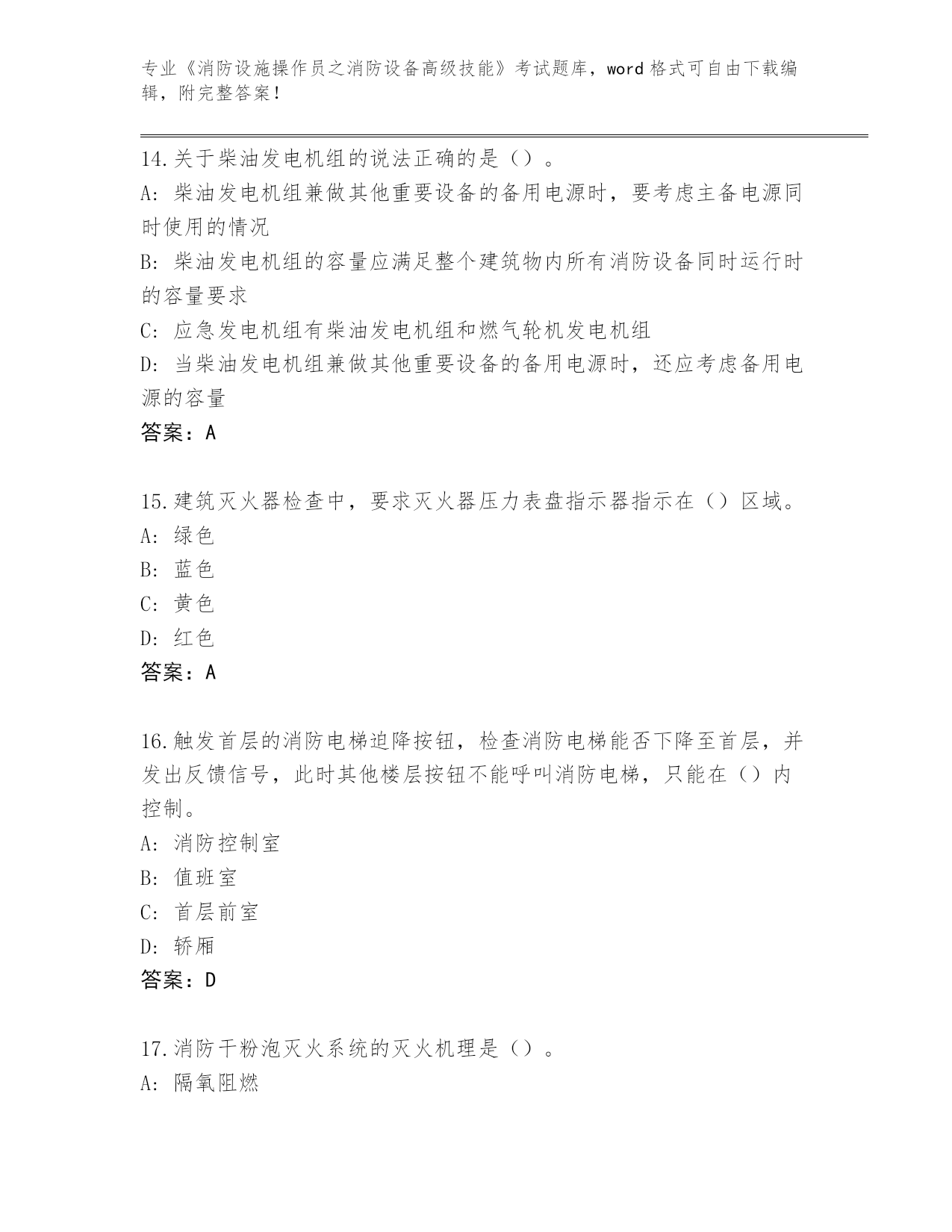 专业《消防设施操作员之消防设备高级技能》考试题库，word 格式可自由下载编辑，附完整答案！

14.关于柴油发电机组的说法正确的是（）。
A: 柴油发电机组兼做其他重要设备的备用电源时，要考虑主备电源同时使用的情况
B: 柴油发电机组的容量应满足整个建筑物内所有消防设备同时运行时的容量要求
C: 应急发电机组有柴油发电机组和燃气轮机发电机组
D: 当柴油发电机组兼做其他重要设备的备用电源时，还应考虑备用电源的容量
答案：A

15.建筑灭火器检查中，要求灭火器压力表盘指示器指示在（）区域。
A: 绿色
B: 蓝色
C: 黄色
D: 红色
答案：A

16.触发首层的消防电梯迫降按钮，检查消防电梯能否下降至首层，并发出反馈信号，此时其他楼层按钮不能呼叫消防电梯，只能在（）内控制。
A: 消防控制室
B: 值班室
C: 首层前室
D: 轿厢
答案：D

17.消防干粉泡灭火系统的灭火机理是（）。
A: 隔氧阻燃